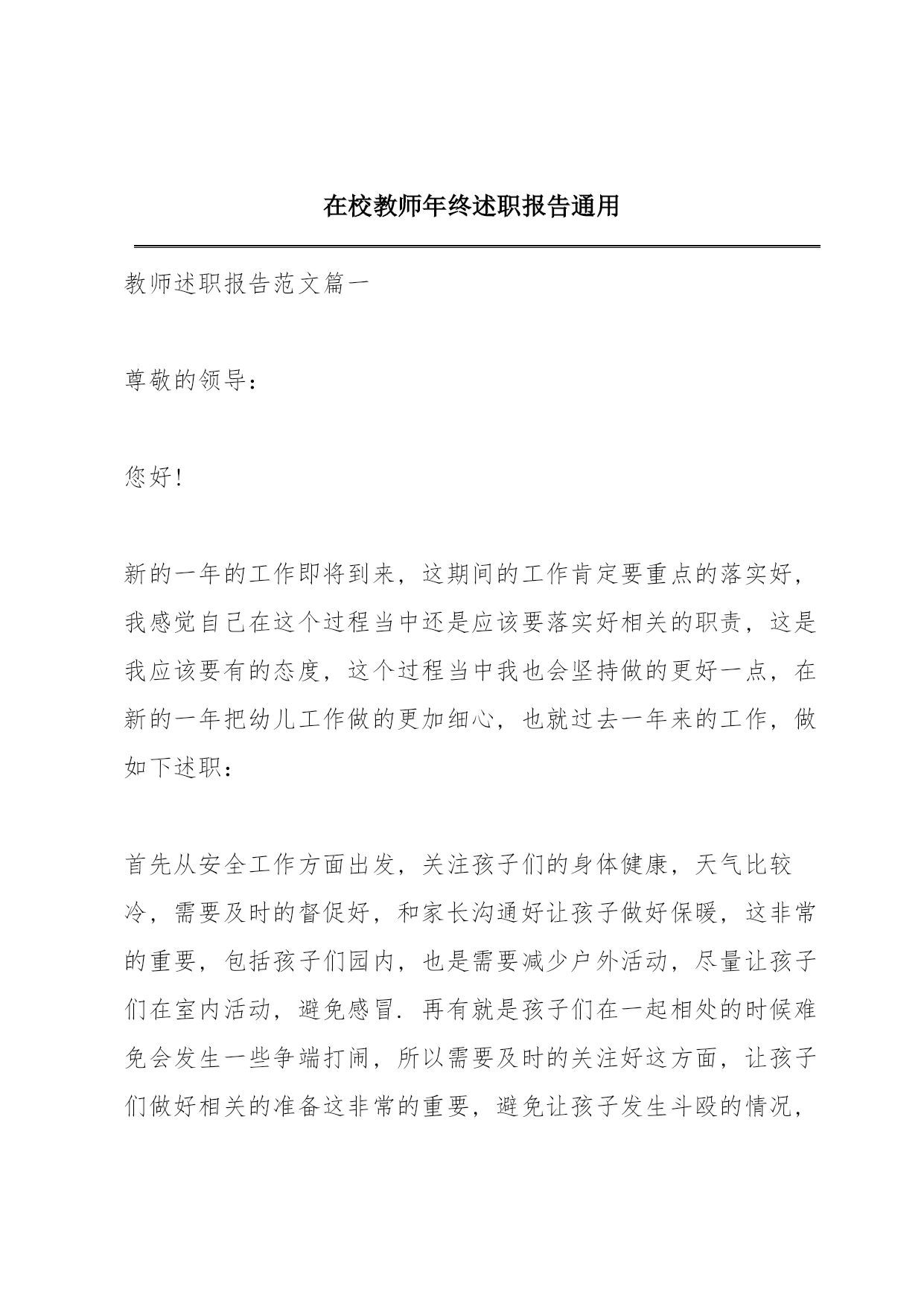 在校教师年终述职报告通用

教师述职报告范文篇一

尊敬的领导：

您好！

新的一年的工作即将到来，这期间的工作肯定要重点的落实好，我感觉自己在这个过程当中还是应该要落实好相关的职责，这是我应该要有的态度，这个过程当中我也会坚持做的更好一点，在新的一年把幼儿工作做的更加细心，也就过去一年来的工作，做如下述职：

首先从安全工作方面出发，关注孩子们的身体健康，天气比较冷，需要及时的督促好，和家长沟通好让孩子做好保暖，这非常的重要，包括孩子们园内，也是需要减少户外活动，尽量让孩子们在室内活动，避免感冒．再有就是孩子们在一起相处的时候难免会发生一些争端打闹，所以需要及时的关注好这方面，让孩子们做好相关的准备这非常的重要，避免让孩子发生斗殴的情况，